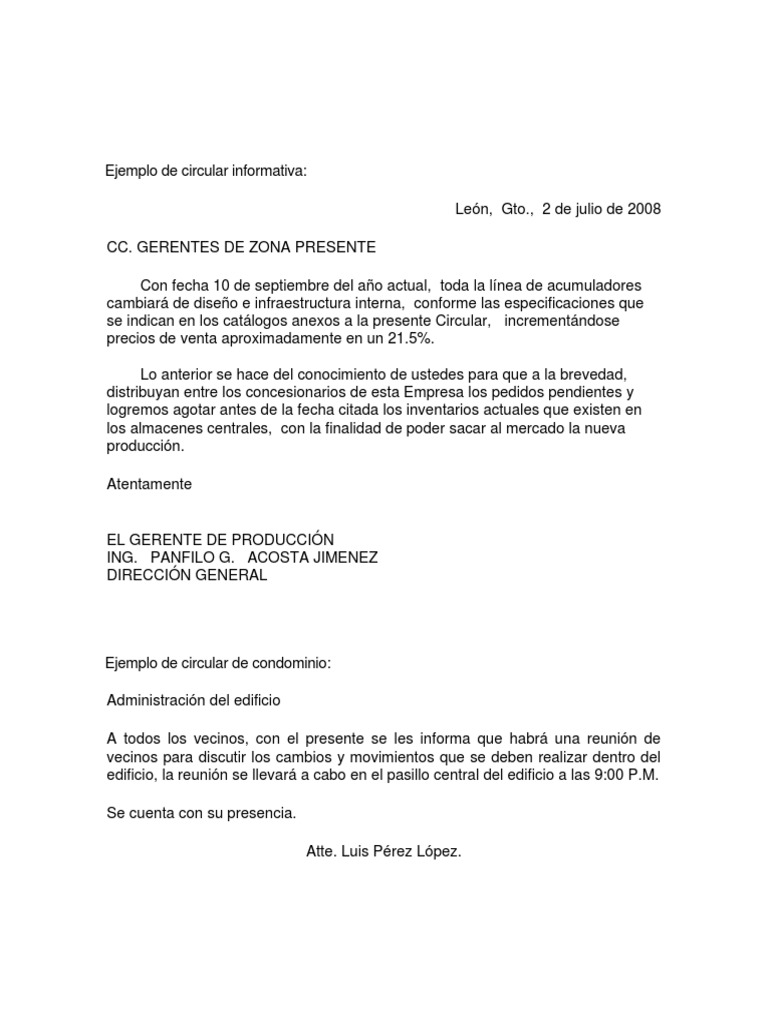 Ejemplo de circular informativa:

León, Gto., 2 de julio de 2008

CC. GERENTES DE ZONA PRESENTE

Con fecha 10 de septiembre del año actual, toda la línea de acumuladores cambiará de diseño e infraestructura interna, conforme las especificaciones que se indican en los catálogos anexos a la presente Circular, incrementándose precios de venta aproximadamente en un 21.5%.

Lo anterior se hace del conocimiento de ustedes para que a la brevedad, distribuyan entre los concesionarios de esta Empresa los pedidos pendientes y logremos agotar antes de la fecha citada los inventarios actuales que existen en los almacenes centrales, con la finalidad de poder sacar al mercado la nueva producción.

Atentamente

EL GERENTE DE PRODUCCIÓN
ING. PANFILO G. ACOSTA JIMENEZ
DIRECCIÓN GENERAL

Ejemplo de circular de condominio:

Administración del edificio

A todos los vecinos, con el presente se les informa que habrá una reunión de vecinos para discutir los cambios y movimientos que se deben realizar dentro del edificio, la reunión se llevará a cabo en el pasillo central del edificio a las 9:00 P.M.

Se cuenta con su presencia.

Atte. Luis Pérez López.